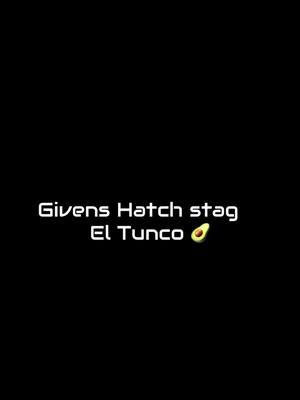 Givens Hatch stag
El Tunco 🥑